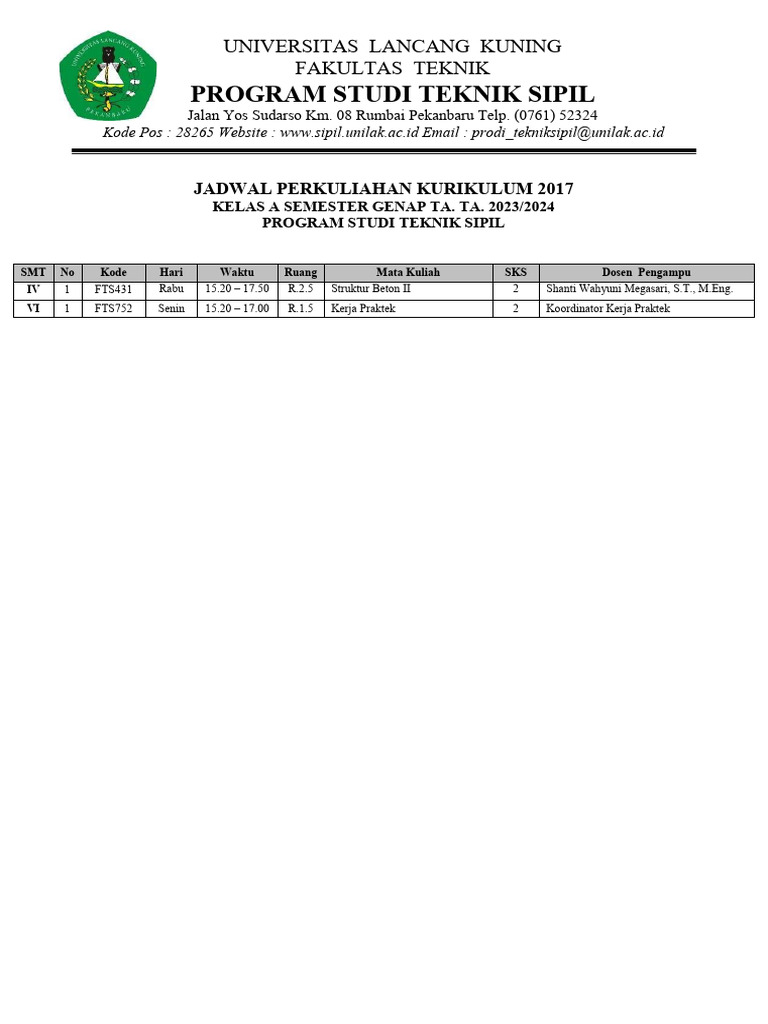 UNIVERSITAS LANCANG KUNING
PEKANBARU

UNIVERSITAS LANCANG KUNING
FAKULTAS TEKNIK
PROGRAM STUDI TEKNIK SIPIL
Jalan Yos Sudarso Km. 08 Rumbai Pekanbaru Telp. (0761) 52324
Kode Pos : 28265 Website : www.sipil.unilak.ac.id Email : prodi_tekniksipil@unilak.ac.id

JADWAL PERKULIAHAN KURIKULUM 2017
KELAS A SEMESTER GENAP TA. TA. 2023/2024
PROGRAM STUDI TEKNIK SIPIL

| SMT | No | Kode | Hari | Waktu | Ruang | Mata Kuliah | SKS | Dosen Pengampu |
|---|---|---|---|---|---|---|---|---|
| IV | 1 | FTS431 | Rabu | 15.20 – 17.50 | R.2.5 | Struktur Beton II | 2 | Shanti Wahyuni Megasari, S.T., M.Eng. |
| VI | 1 | FTS752 | Senin | 15.20 – 17.00 | R.1.5 | Kerja Praktek | 2 | Koordinator Kerja Praktek |